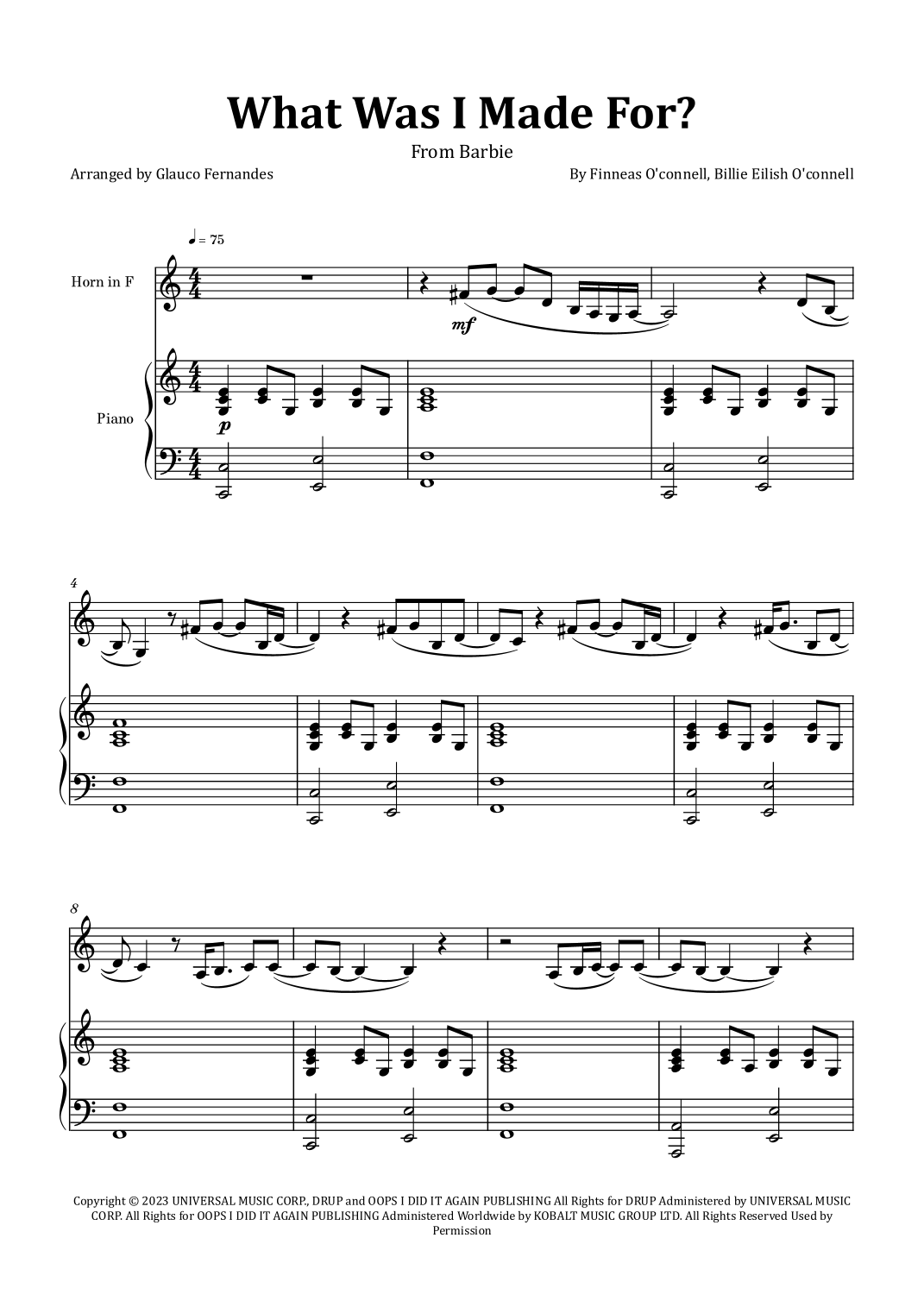 What Was I Made For?

From Barbie

Arranged by Glauco Fernandes

By Finneas O'connell, Billie Eilish O'connell

♩ = 75

Horn in F

mf

Piano

p

4

8

Copyright © 2023 UNIVERSAL MUSIC CORP., DRUP and OOPS I DID IT AGAIN PUBLISHING All Rights for DRUP Administered by UNIVERSAL MUSIC CORP. All Rights for OOPS I DID IT AGAIN PUBLISHING Administered Worldwide by KOBALT MUSIC GROUP LTD. All Rights Reserved Used by Permission